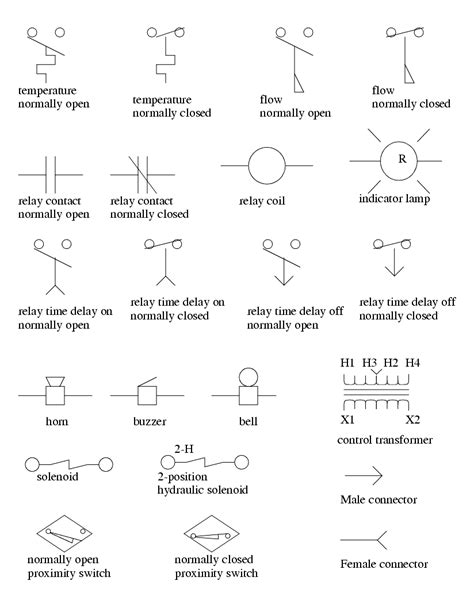 temperature normally open

temperature normally closed

flow normally open

flow normally closed

relay contact normally open

relay contact normally closed

relay coil

R

indicator lamp

relay time delay on normally open

relay time delay on normally closed

relay time delay off normally open

relay time delay off normally closed

horn

buzzer

bell

H1 H3 H2 H4

X1 X2

control transformer

solenoid

2-H

2-position hydraulic solenoid

Male connector

normally open proximity switch

normally closed proximity switch

Female connector